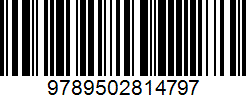 9789502814797